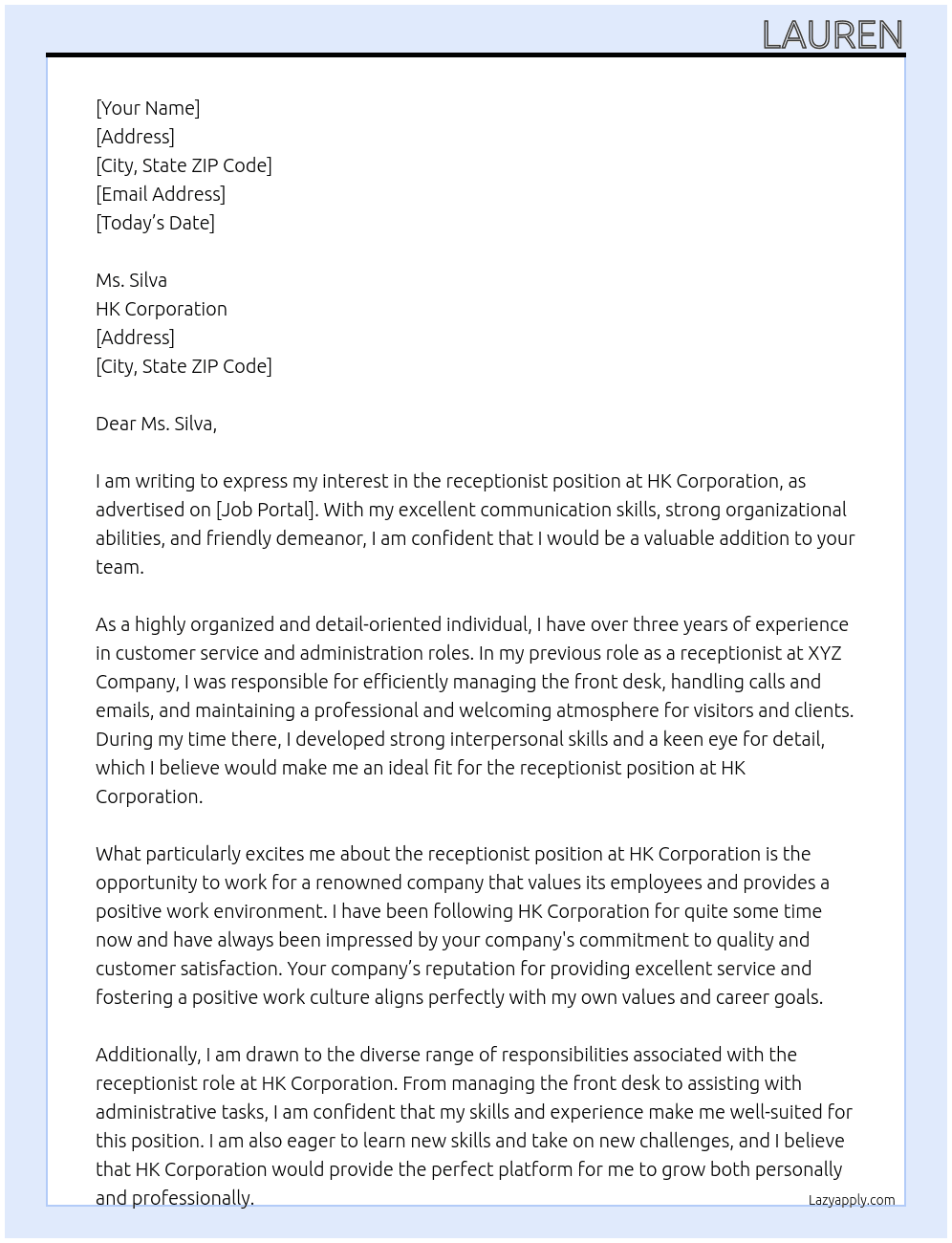 LAUREN

[Your Name]
[Address]
[City, State ZIP Code]
[Email Address]
[Today's Date]

Ms. Silva
HK Corporation
[Address]
[City, State ZIP Code]

Dear Ms. Silva,

I am writing to express my interest in the receptionist position at HK Corporation, as advertised on [Job Portal]. With my excellent communication skills, strong organizational abilities, and friendly demeanor, I am confident that I would be a valuable addition to your team.

As a highly organized and detail-oriented individual, I have over three years of experience in customer service and administration roles. In my previous role as a receptionist at XYZ Company, I was responsible for efficiently managing the front desk, handling calls and emails, and maintaining a professional and welcoming atmosphere for visitors and clients. During my time there, I developed strong interpersonal skills and a keen eye for detail, which I believe would make me an ideal fit for the receptionist position at HK Corporation.

What particularly excites me about the receptionist position at HK Corporation is the opportunity to work for a renowned company that values its employees and provides a positive work environment. I have been following HK Corporation for quite some time now and have always been impressed by your company's commitment to quality and customer satisfaction. Your company's reputation for providing excellent service and fostering a positive work culture aligns perfectly with my own values and career goals.

Additionally, I am drawn to the diverse range of responsibilities associated with the receptionist role at HK Corporation. From managing the front desk to assisting with administrative tasks, I am confident that my skills and experience make me well-suited for this position. I am also eager to learn new skills and take on new challenges, and I believe that HK Corporation would provide the perfect platform for me to grow both personally and professionally.

Lazyapply.com